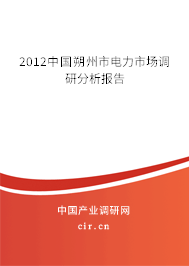 2012中国朔州市电力市场调研分析报告

中国产业调研网
cir.cn